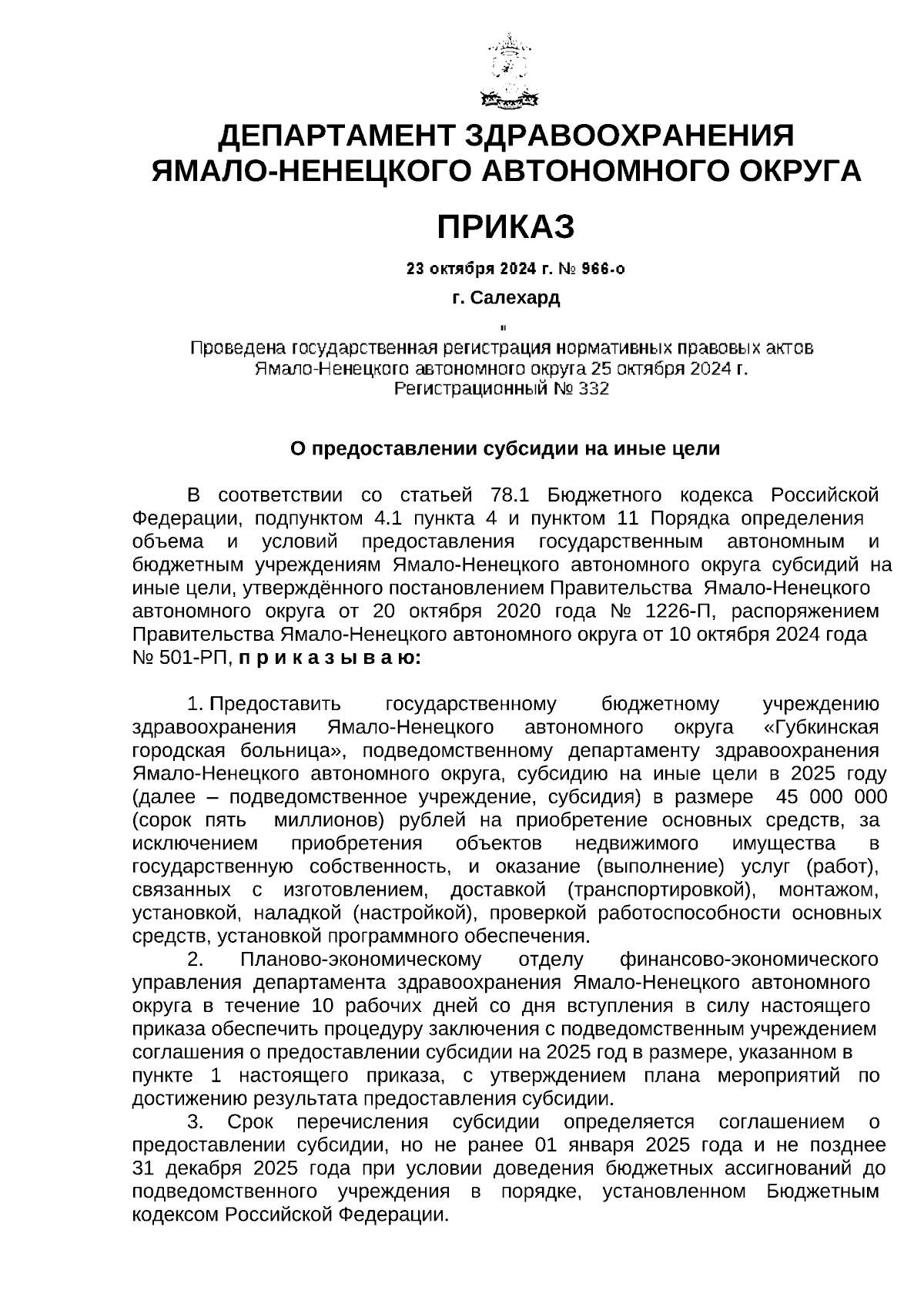 ДЕПАРТАМЕНТ ЗДРАВООХРАНЕНИЯ ЯМАЛО-НЕНЕЦКОГО АВТОНОМНОГО ОКРУГА

ПРИКАЗ

23 октября 2024 г. № 966-о

г. Салехард

"

Проведена государственная регистрация нормативных правовых актов Ямало-Ненецкого автономного округа 25 октября 2024 г.
Регистрационный № 332

О предоставлении субсидии на иные цели

В соответствии со статьей 78.1 Бюджетного кодекса Российской Федерации, подпунктом 4.1 пункта 4 и пунктом 11 Порядка определения объема и условий предоставления государственным автономным и бюджетным учреждениям Ямало-Ненецкого автономного округа субсидий на иные цели, утверждённого постановлением Правительства Ямало-Ненецкого автономного округа от 20 октября 2020 года № 1226-П, распоряжением Правительства Ямало-Ненецкого автономного округа от 10 октября 2024 года № 501-РП, п р и к а з ы в а ю:

1. Предоставить государственному бюджетному учреждению здравоохранения Ямало-Ненецкого автономного округа «Губкинская городская больница», подведомственному департаменту здравоохранения Ямало-Ненецкого автономного округа, субсидию на иные цели в 2025 году (далее – подведомственное учреждение, субсидия) в размере 45 000 000 (сорок пять миллионов) рублей на приобретение основных средств, за исключением приобретения объектов недвижимого имущества в государственную собственность, и оказание (выполнение) услуг (работ), связанных с изготовлением, доставкой (транспортировкой), монтажом, установкой, наладкой (настройкой), проверкой работоспособности основных средств, установкой программного обеспечения.

2. Планово-экономическому отделу финансово-экономического управления департамента здравоохранения Ямало-Ненецкого автономного округа в течение 10 рабочих дней со дня вступления в силу настоящего приказа обеспечить процедуру заключения с подведомственным учреждением соглашения о предоставлении субсидии на 2025 год в размере, указанном в пункте 1 настоящего приказа, с утверждением плана мероприятий по достижению результата предоставления субсидии.

3. Срок перечисления субсидии определяется соглашением о предоставлении субсидии, но не ранее 01 января 2025 года и не позднее 31 декабря 2025 года при условии доведения бюджетных ассигнований до подведомственного учреждения в порядке, установленном Бюджетным кодексом Российской Федерации.